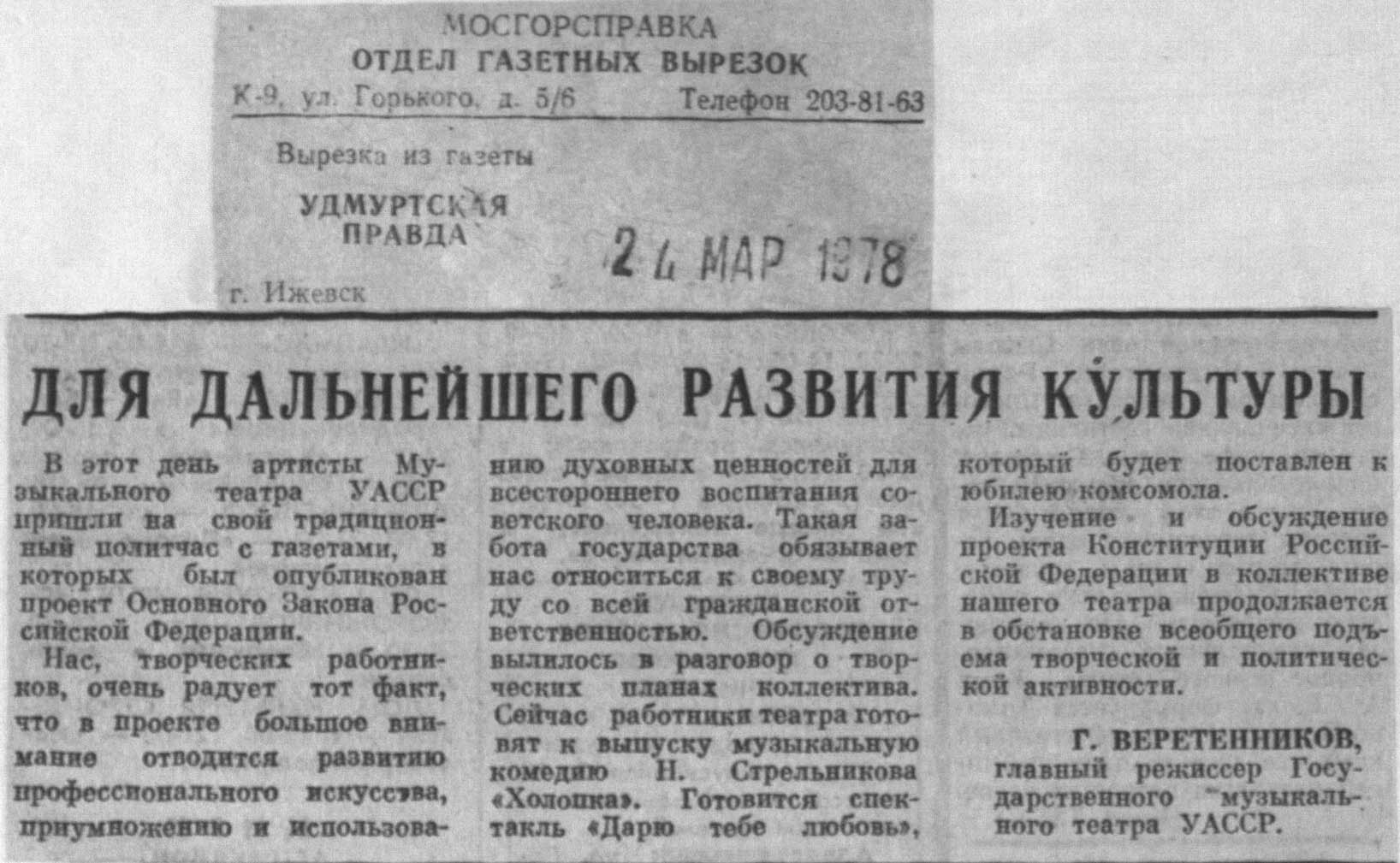 МОСГОРСПРАВКА
ОТДЕЛ ГАЗЕТНЫХ ВЫРЕЗОК
К-9, ул. Горького, д. 5/6 Телефон 203-81-63

Вырезка из газеты

УДМУРТСКАЯ
ПРАВДА

24 МАР 1978

г. Ижевск

ДЛЯ ДАЛЬНЕЙШЕГО РАЗВИТИЯ КУЛЬТУРЫ

В этот день артисты Музыкального театра УАССР пришли на свой традиционный политчас с газетами, в которых был опубликован проект Основного Закона Российской Федерации.

Нас, творческих работников, очень радует тот факт, что в проекте большое внимание отводится развитию профессионального искусства, приумножению и использованию духовных ценностей для всестороннего воспитания советского человека. Такая забота государства обязывает нас относиться к своему труду со всей гражданской ответственностью. Обсуждение вылилось в разговор о творческих планах коллектива. Сейчас работники театра готовят к выпуску музыкальную комедию Н. Стрельникова «Холопка». Готовится спектакль «Дарю тебе любовь», который будет поставлен к юбилею комсомола.

Изучение и обсуждение проекта Конституции Российской Федерации в коллективе нашего театра продолжается в обстановке всеобщего подъема творческой и политической активности.

Г. ВЕРЕТЕННИКОВ,
главный режиссер Государственного музыкального театра УАССР.